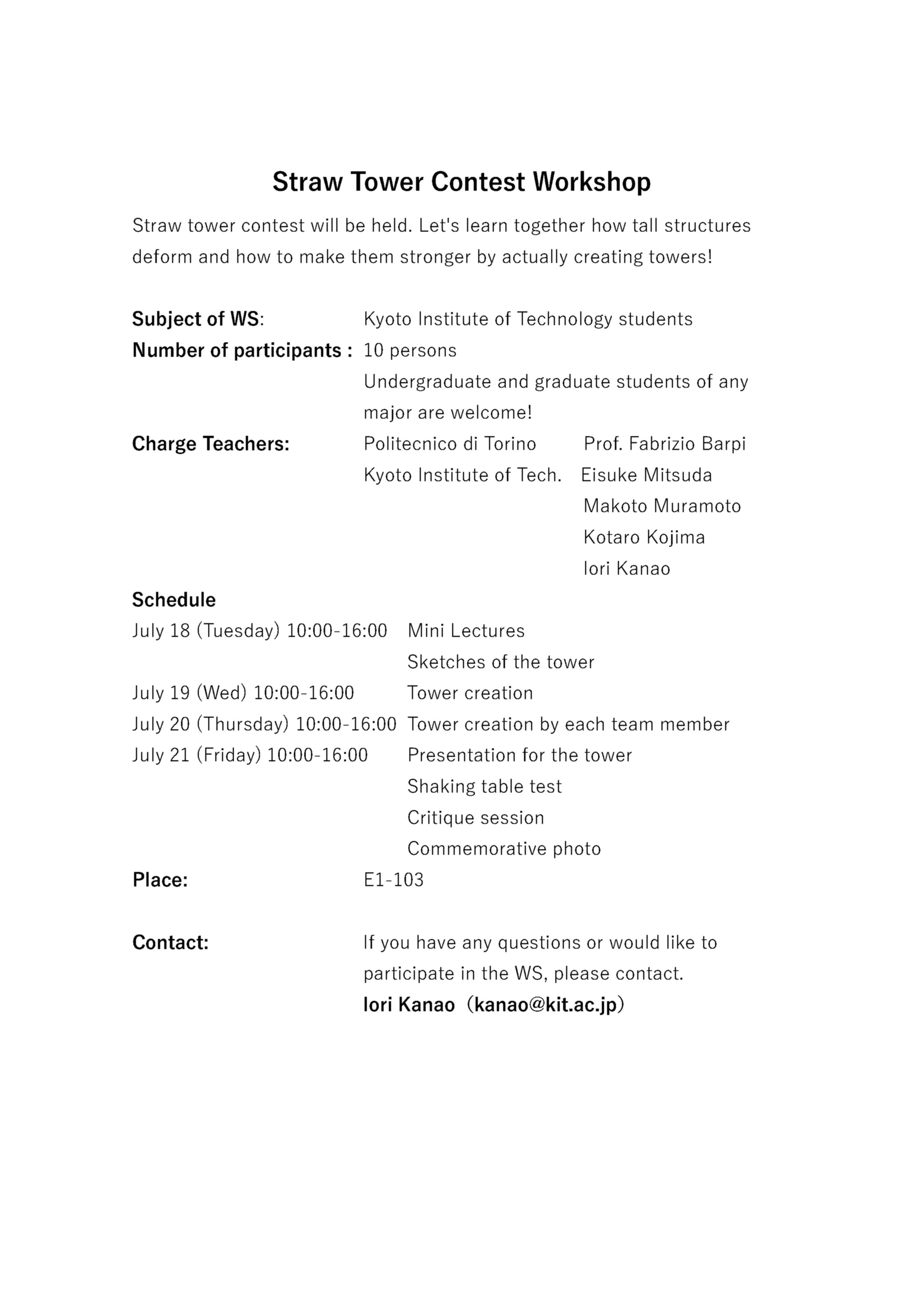 Straw Tower Contest Workshop

Straw tower contest will be held. Let's learn together how tall structures deform and how to make them stronger by actually creating towers!

Subject of WS: Kyoto Institute of Technology students
Number of participants : 10 persons
Undergraduate and graduate students of any major are welcome!
Charge Teachers: Politecnico di Torino Prof. Fabrizio Barpi
Kyoto Institute of Tech. Eisuke Mitsuda
Makoto Muramoto
Kotaro Kojima
Iori Kanao

Schedule
July 18 (Tuesday) 10:00-16:00 Mini Lectures
Sketches of the tower
July 19 (Wed) 10:00-16:00 Tower creation
July 20 (Thursday) 10:00-16:00 Tower creation by each team member
July 21 (Friday) 10:00-16:00 Presentation for the tower
Shaking table test
Critique session
Commemorative photo
Place: E1-103

Contact: If you have any questions or would like to participate in the WS, please contact.
Iori Kanao（kanao@kit.ac.jp）